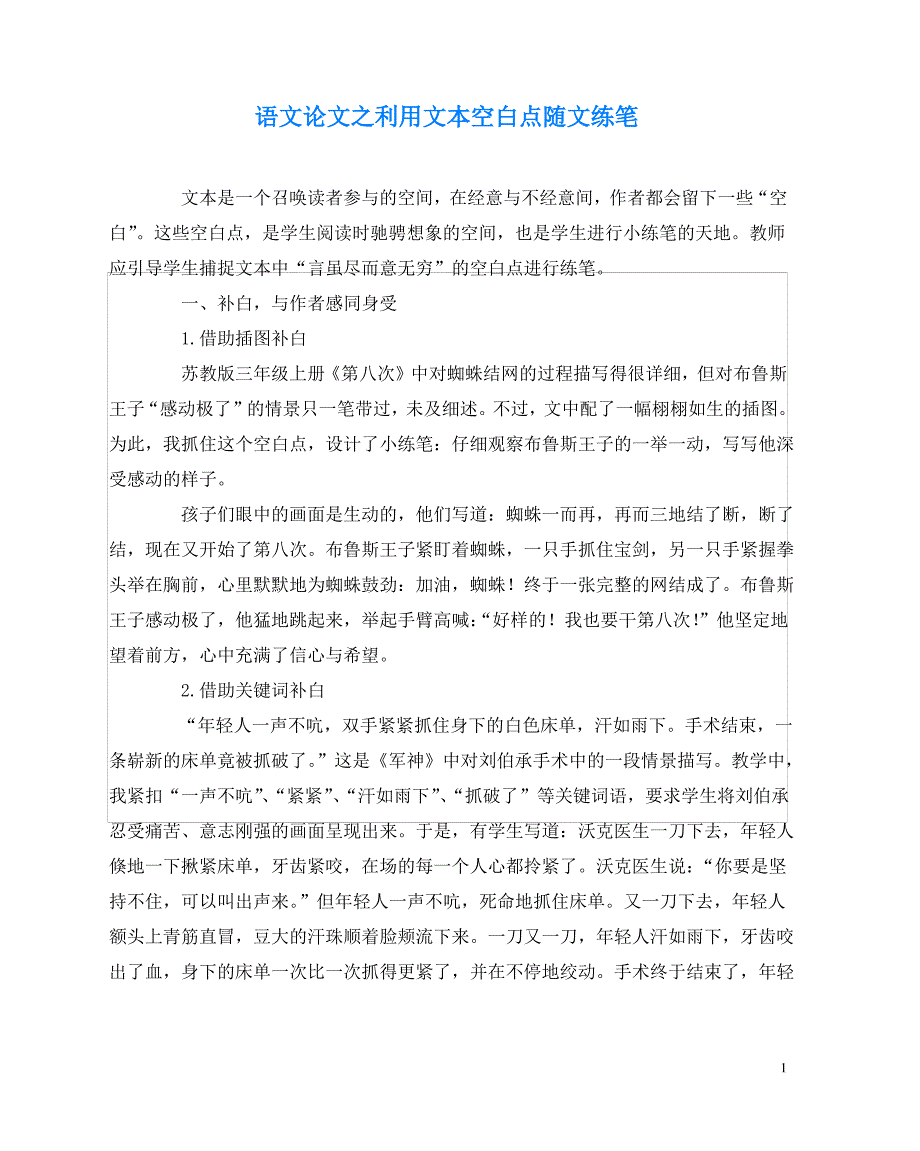 语文论文之利用文本空白点随文练笔

文本是一个召唤读者参与的空间，在经意与不经意间，作者都会留下一些“空白”。这些空白点，是学生阅读时驰骋想象的空间，也是学生进行小练笔的天地。教师应引导学生捕捉文本中“言虽尽而意无穷”的空白点进行练笔。

一、补白，与作者感同身受

1.借助插图补白

苏教版三年级上册《第八次》中对蜘蛛结网的过程描写得很详细，但对布鲁斯王子“感动极了”的情景只一笔带过，未及细述。不过，文中配了一幅栩栩如生的插图。为此，我抓住这个空白点，设计了小练笔：仔细观察布鲁斯王子的一举一动，写写他深受感动的样子。

孩子们眼中的画面是生动的，他们写道：蜘蛛一而再，再而三地结了断，断了结，现在又开始了第八次。布鲁斯王子紧盯着蜘蛛，一只手抓住宝剑，另一只手紧握拳头举在胸前，心里默默地为蜘蛛鼓劲：加油，蜘蛛！终于一张完整的网结成了。布鲁斯王子感动极了，他猛地跳起来，举起手臂高喊：“好样的！我也要干第八次！”他坚定地望着前方，心中充满了信心与希望。

2.借助关键词补白

“年轻人一声不吭，双手紧紧抓住身下的白色床单，汗如雨下。手术结束，一条崭新的床单竟被抓破了。”这是《军神》中对刘伯承手术中的一段情景描写。教学中，我紧扣“一声不吭”、“紧紧”、“汗如雨下”、“抓破了”等关键词语，要求学生将刘伯承忍受痛苦、意志刚强的画面呈现出来。于是，有学生写道：沃克医生一刀下去，年轻人倏地一下揪紧床单，牙齿紧咬，在场的每一个人心都拎紧了。沃克医生说：“你要是坚持不住，可以叫出声来。”但年轻人一声不吭，死命地抓住床单。又一刀下去，年轻人额头上青筋直冒，豆大的汗珠顺着脸颊流下来。一刀又一刀，年轻人汗如雨下，牙齿咬出了血，身下的床单一次比一次抓得更紧了，并在不停地绞动。手术终于结束了，年轻

1